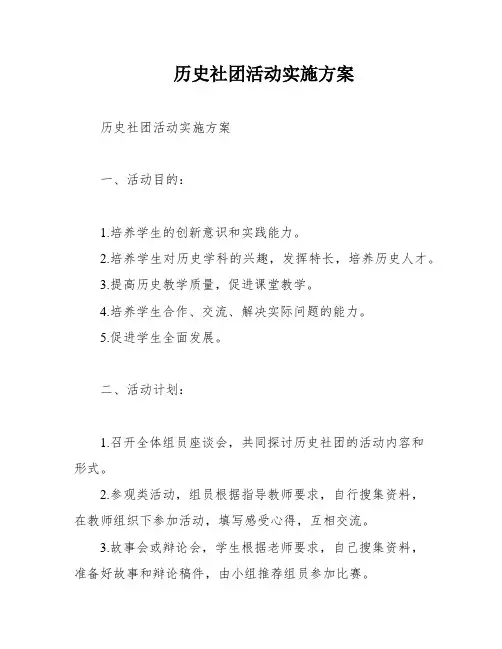 历史社团活动实施方案

历史社团活动实施方案

一、活动目的：

1.培养学生的创新意识和实践能力。

2.培养学生对历史学科的兴趣，发挥特长，培养历史人才。

3.提高历史教学质量，促进课堂教学。

4.培养学生合作、交流、解决实际问题的能力。

5.促进学生全面发展。

二、活动计划：

1.召开全体组员座谈会，共同探讨历史社团的活动内容和形式。

2.参观类活动，组员根据指导教师要求，自行搜集资料，在教师组织下参加活动，填写感受心得，互相交流。

3.故事会或辩论会，学生根据老师要求，自己搜集资料，准备好故事和辩论稿件，由小组推荐组员参加比赛。